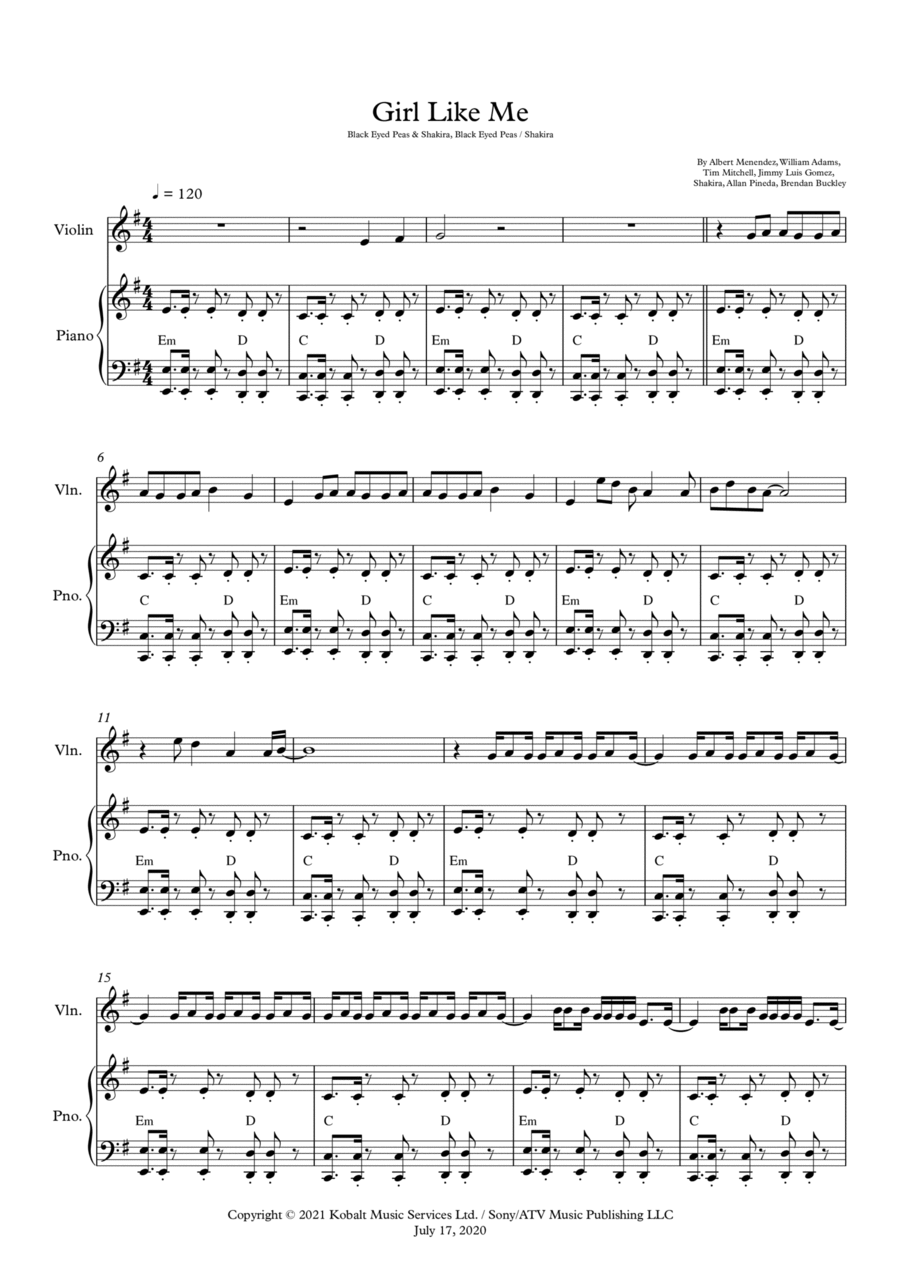 Girl Like Me

Black Eyed Peas & Shakira, Black Eyed Peas / Shakira

By Albert Menendez, William Adams,
Tim Mitchell, Jimmy Luis Gomez,
Shakira, Allan Pineda, Brendan Buckley

♩ = 120

Violin

Piano

Em D C D Em D C D Em D

6

Vln.

Pno.

C D Em D C D Em D C D

11

Vln.

Pno.

Em D C D Em D C D

15

Vln.

Pno.

Em D C D Em D C D

Copyright © 2021 Kobalt Music Services Ltd. / Sony/ATV Music Publishing LLC
July 17, 2020